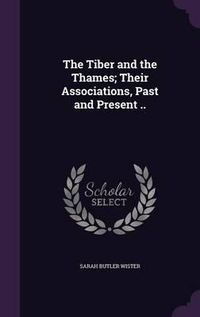 The Tiber and the Thames; Their Associations, Past and Present ..

Scholar SELECT

SARAH BUTLER WISTER